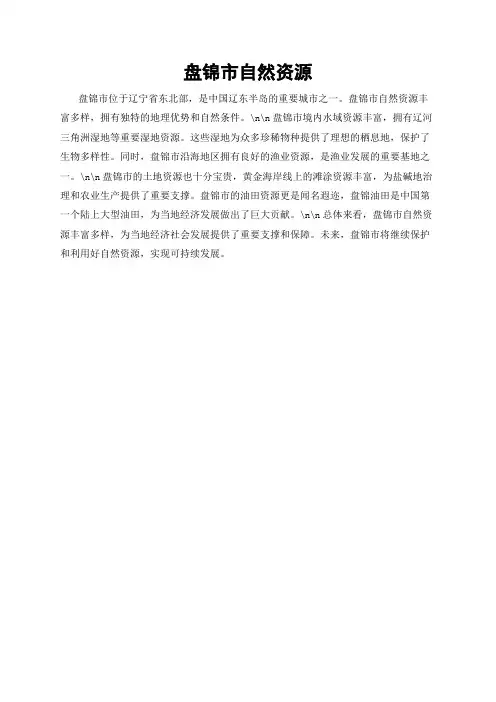 盘锦市自然资源

盘锦市位于辽宁省东北部，是中国辽东半岛的重要城市之一。盘锦市自然资源丰富多样，拥有独特的地理优势和自然条件。\n\n 盘锦市境内水域资源丰富，拥有辽河三角洲湿地等重要湿地资源。这些湿地为众多珍稀物种提供了理想的栖息地，保护了生物多样性。同时，盘锦市沿海地区拥有良好的渔业资源，是渔业发展的重要基地之一。\n\n 盘锦市的土地资源也十分宝贵，黄金海岸线上的滩涂资源丰富，为盐碱地治理和农业生产提供了重要支撑。盘锦市的油田资源更是闻名遐迩，盘锦油田是中国第一个陆上大型油田，为当地经济发展做出了巨大贡献。\n\n 总体来看，盘锦市自然资源丰富多样，为当地经济社会发展提供了重要支撑和保障。未来，盘锦市将继续保护和利用好自然资源，实现可持续发展。